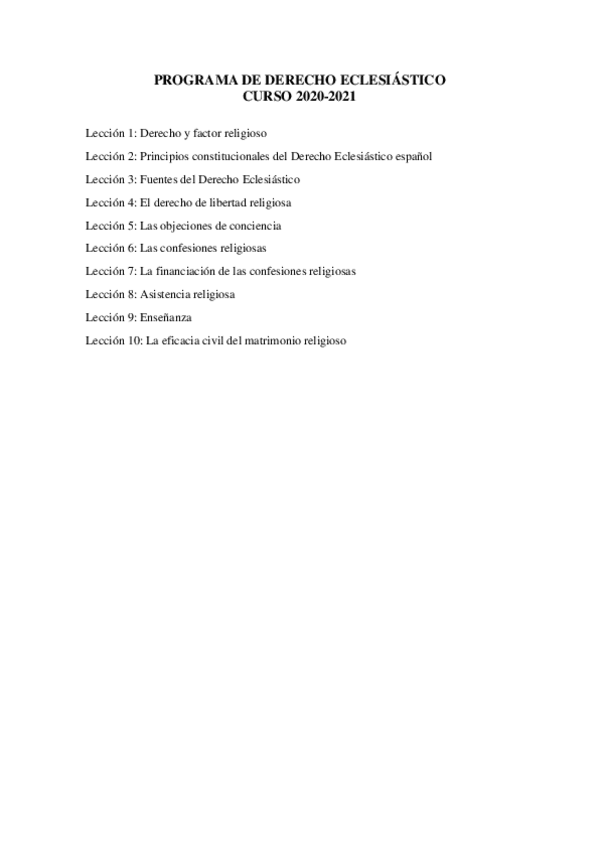 PROGRAMA DE DERECHO ECLESIÁSTICO
CURSO 2020-2021

Lección 1: Derecho y factor religioso

Lección 2: Principios constitucionales del Derecho Eclesiástico español

Lección 3: Fuentes del Derecho Eclesiástico

Lección 4: El derecho de libertad religiosa

Lección 5: Las objeciones de conciencia

Lección 6: Las confesiones religiosas

Lección 7: La financiación de las confesiones religiosas

Lección 8: Asistencia religiosa

Lección 9: Enseñanza

Lección 10: La eficacia civil del matrimonio religioso